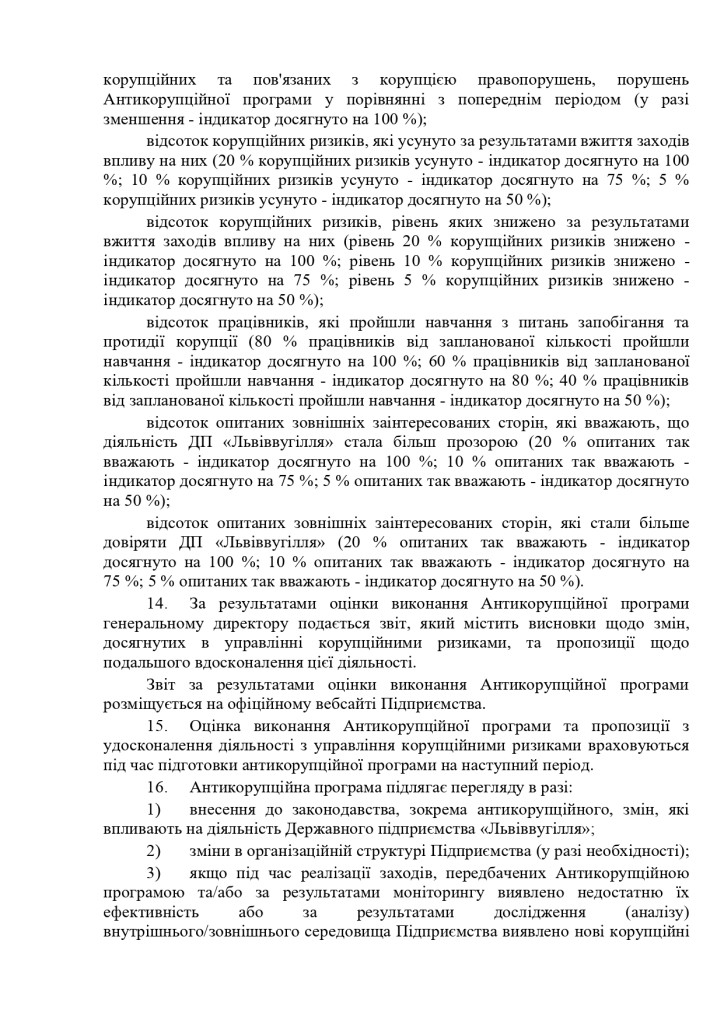 корупційних та пов'язаних з корупцією правопорушень, порушень Антикорупційної програми у порівнянні з попереднім періодом (у разі зменшення - індикатор досягнуто на 100 %);

відсоток корупційних ризиків, які усунуто за результатами вжиття заходів впливу на них (20 % корупційних ризиків усунуто - індикатор досягнуто на 100 %; 10 % корупційних ризиків усунуто - індикатор досягнуто на 75 %; 5 % корупційних ризиків усунуто - індикатор досягнуто на 50 %);

відсоток корупційних ризиків, рівень яких знижено за результатами вжиття заходів впливу на них (рівень 20 % корупційних ризиків знижено - індикатор досягнуто на 100 %; рівень 10 % корупційних ризиків знижено - індикатор досягнуто на 75 %; рівень 5 % корупційних ризиків знижено - індикатор досягнуто на 50 %);

відсоток працівників, які пройшли навчання з питань запобігання та протидії корупції (80 % працівників від запланованої кількості пройшли навчання - індикатор досягнуто на 100 %; 60 % працівників від запланованої кількості пройшли навчання - індикатор досягнуто на 80 %; 40 % працівників від запланованої кількості пройшли навчання - індикатор досягнуто на 50 %);

відсоток опитаних зовнішніх заінтересованих сторін, які вважають, що діяльність ДП «Львіввугілля» стала більш прозорою (20 % опитаних так вважають - індикатор досягнуто на 100 %; 10 % опитаних так вважають - індикатор досягнуто на 75 %; 5 % опитаних так вважають - індикатор досягнуто на 50 %);

відсоток опитаних зовнішніх заінтересованих сторін, які стали більше довіряти ДП «Львіввугілля» (20 % опитаних так вважають - індикатор досягнуто на 100 %; 10 % опитаних так вважають - індикатор досягнуто на 75 %; 5 % опитаних так вважають - індикатор досягнуто на 50 %).

14. За результатами оцінки виконання Антикорупційної програми генеральному директору подається звіт, який містить висновки щодо змін, досягнутих в управлінні корупційними ризиками, та пропозиції щодо подальшого вдосконалення цієї діяльності.

Звіт за результатами оцінки виконання Антикорупційної програми розміщується на офіційному вебсайті Підприємства.

15. Оцінка виконання Антикорупційної програми та пропозиції з удосконалення діяльності з управління корупційними ризиками враховуються під час підготовки антикорупційної програми на наступний період.

16. Антикорупційна програма підлягає перегляду в разі:

1) внесення до законодавства, зокрема антикорупційного, змін, які впливають на діяльність Державного підприємства «Львіввугілля»;

2) зміни в організаційній структурі Підприємства (у разі необхідності);

3) якщо під час реалізації заходів, передбачених Антикорупційною програмою та/або за результатами моніторингу виявлено недостатню їх ефективність або за результатами дослідження (аналізу) внутрішнього/зовнішнього середовища Підприємства виявлено нові корупційні